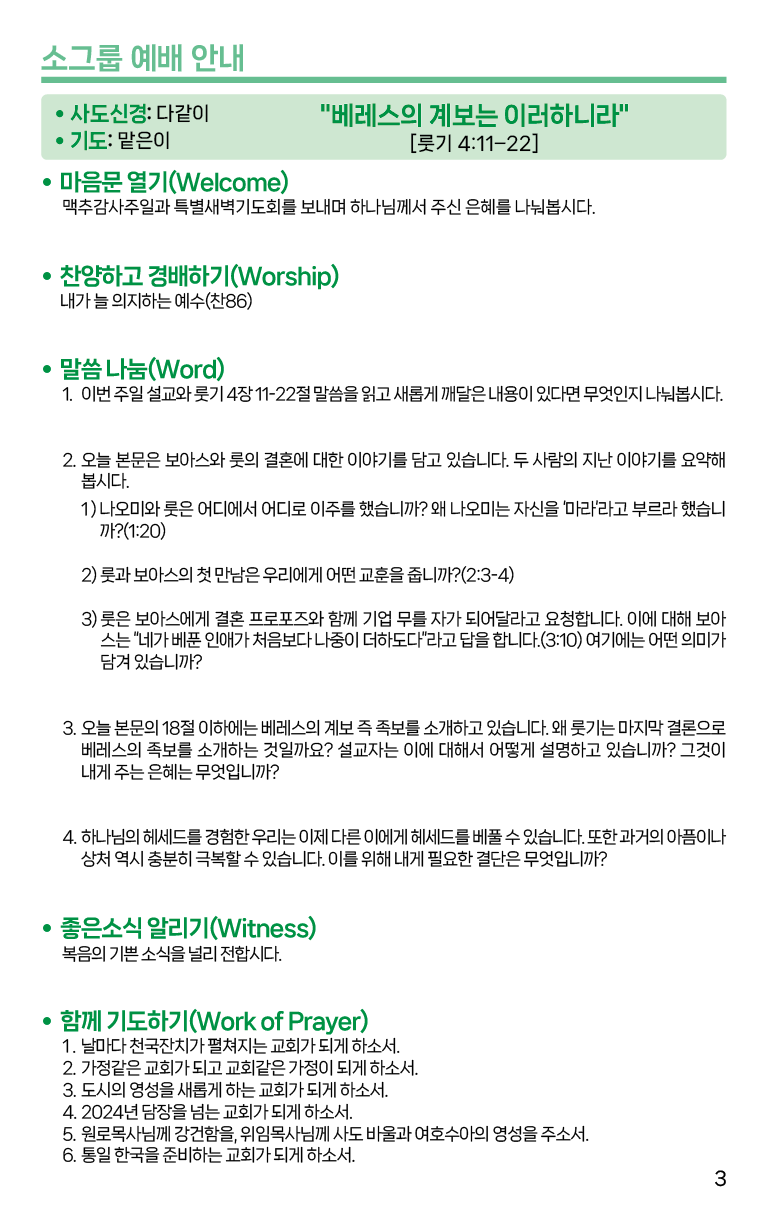 소그룹 예배 안내

• 사도신경: 다같이
• 기도: 맡은이

"베레스의 계보는 이러하니라"
[룻기 4:11-22]

• 마음문 열기(Welcome)
맥추감사주일과 특별새벽기도회를 보내며 하나님께서 주신 은혜를 나눠봅시다.

• 찬양하고 경배하기(Worship)
내가 늘 의지하는 예수(찬86)

• 말씀 나눔(Word)
1. 이번 주일 설교와 룻기 4장 11-22절 말씀을 읽고 새롭게 깨달은 내용이 있다면 무엇인지 나눠봅시다.

2. 오늘 본문은 보아스와 룻의 결혼에 대한 이야기를 담고 있습니다. 두 사람의 지난 이야기를 요약해 봅시다.
1) 나오미와 룻은 어디에서 어디로 이주를 했습니까? 왜 나오미는 자신을 '마라'라고 부르라 했습니까?(1:20)

2) 룻과 보아스의 첫 만남은 우리에게 어떤 교훈을 줍니까?(2:3-4)

3) 룻은 보아스에게 결혼 프로포즈와 함께 기업 무를 자가 되어달라고 요청합니다. 이에 대해 보아스는 "네가 베푼 인애가 처음보다 나중이 더하도다"라고 답을 합니다.(3:10) 여기에는 어떤 의미가 담겨 있습니까?

3. 오늘 본문의 18절 이하에는 베레스의 계보 즉 족보를 소개하고 있습니다. 왜 룻기는 마지막 결론으로 베레스의 족보를 소개하는 것일까요? 설교자는 이에 대해서 어떻게 설명하고 있습니까? 그것이 내게 주는 은혜는 무엇입니까?

4. 하나님의 헤세드를 경험한 우리는 이제 다른 이에게 헤세드를 베풀 수 있습니다. 또한 과거의 아픔이나 상처 역시 충분히 극복할 수 있습니다. 이를 위해 내게 필요한 결단은 무엇입니까?

• 좋은소식 알리기(Witness)
복음의 기쁜 소식을 널리 전합시다.

• 함께 기도하기(Work of Prayer)
1. 날마다 천국잔치가 펼쳐지는 교회가 되게 하소서.
2. 가정같은 교회가 되고 교회같은 가정이 되게 하소서.
3. 도시의 영성을 새롭게 하는 교회가 되게 하소서.
4. 2024년 담장을 넘는 교회가 되게 하소서.
5. 원로목사님께 강건함을, 위임목사님께 사도 바울과 여호수아의 영성을 주소서.
6. 통일 한국을 준비하는 교회가 되게 하소서.

3